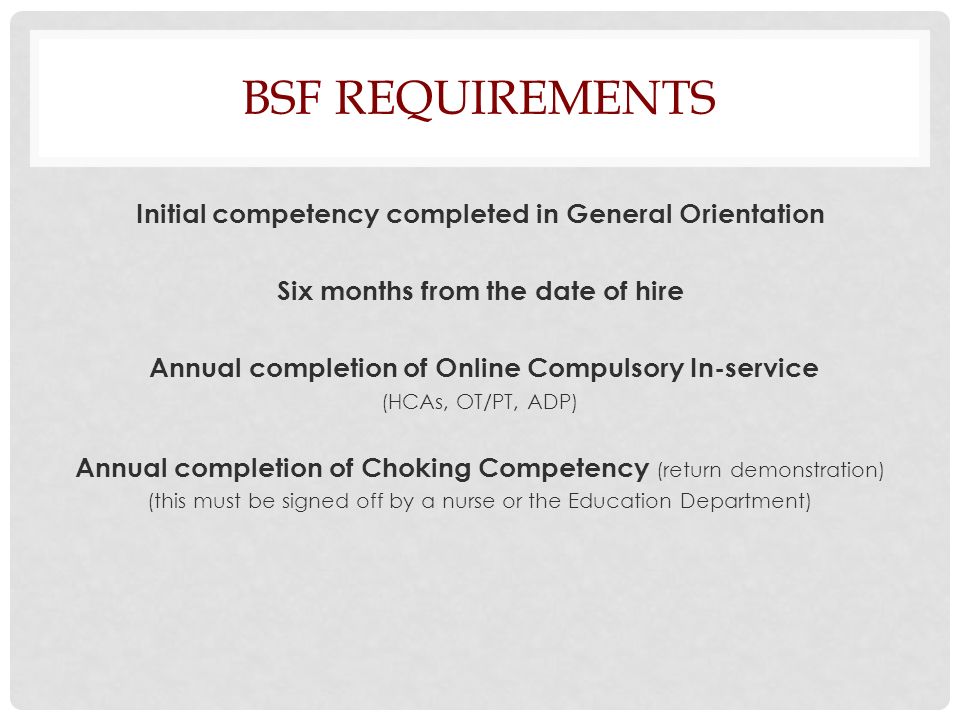 BSF REQUIREMENTS

Initial competency completed in General Orientation

Six months from the date of hire

Annual completion of Online Compulsory In-service
(HCAs, OT/PT, ADP)

Annual completion of Choking Competency (return demonstration)
(this must be signed off by a nurse or the Education Department)